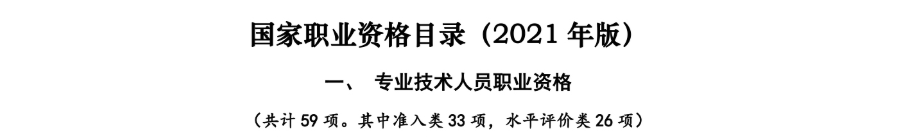 国家职业资格目录（2021 年版）

一、 专业技术人员职业资格

（共计 59 项。其中准入类 33 项，水平评价类 26 项）